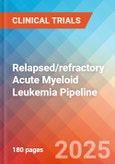 CLINICAL TRIALS

Relapsed/refractory Acute Myeloid Leukemia Pipeline

180 pages

2025